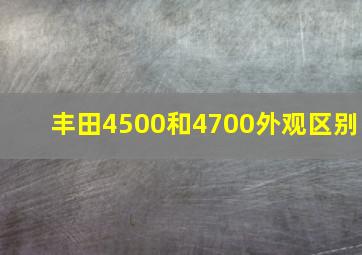 丰田4500和4700外观区别